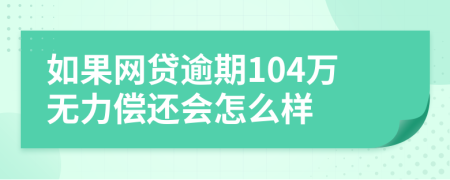 如果网贷逾期104万无力偿还会怎么样